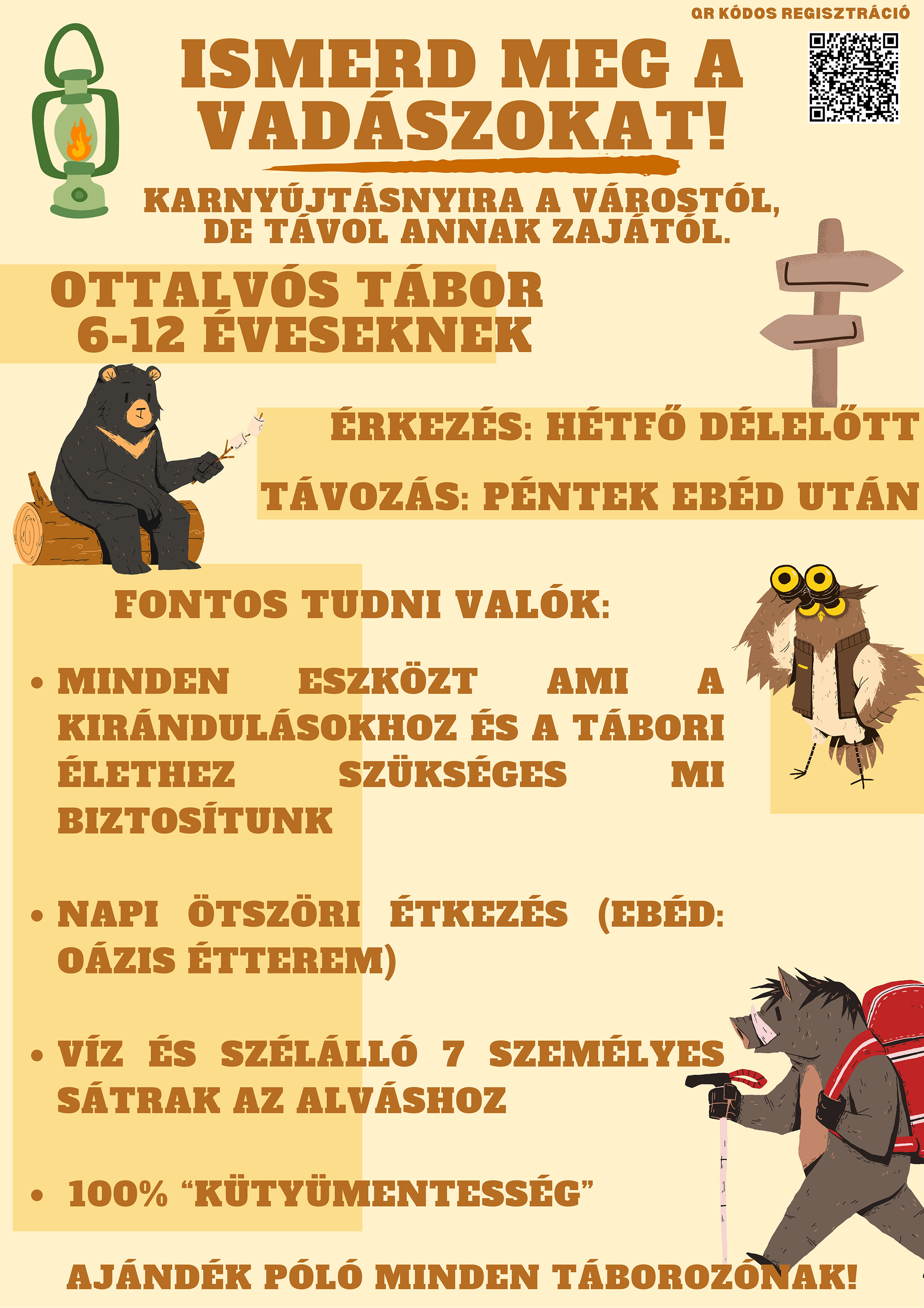 QR KÓDOS REGISZTRÁCIÓ

ISMERD MEG A VADÁSZOKAT!

KARNYÚJTÁSNYIRA A VÁROSTÓL, DE TÁVOL ANNAK ZAJÁTÓL.

OTTALVÓS TÁBOR 6-12 ÉVESEKNEK

ÉRKEZÉS: HÉTFŐ DÉLELŐTT

TÁVOZÁS: PÉNTEK EBÉD UTÁN

FONTOS TUDNI VALÓK:

• MINDEN ESZKÖZT AMI A KIRÁNDULÁSOKHOZ ÉS A TÁBORI ÉLETHEZ SZÜKSÉGES MI BIZTOSÍTUNK

• NAPI ÖTSZÖRI ÉTKEZÉS (EBÉD: OÁZIS ÉTTEREM)

• VÍZ ÉS SZÉLÁLLÓ 7 SZEMÉLYES SÁTRAK AZ ALVÁSHOZ

• 100% "KÜTYÜMENTESSÉG"

AJÁNDÉK PÓLÓ MINDEN TÁBOROZÓNAK!